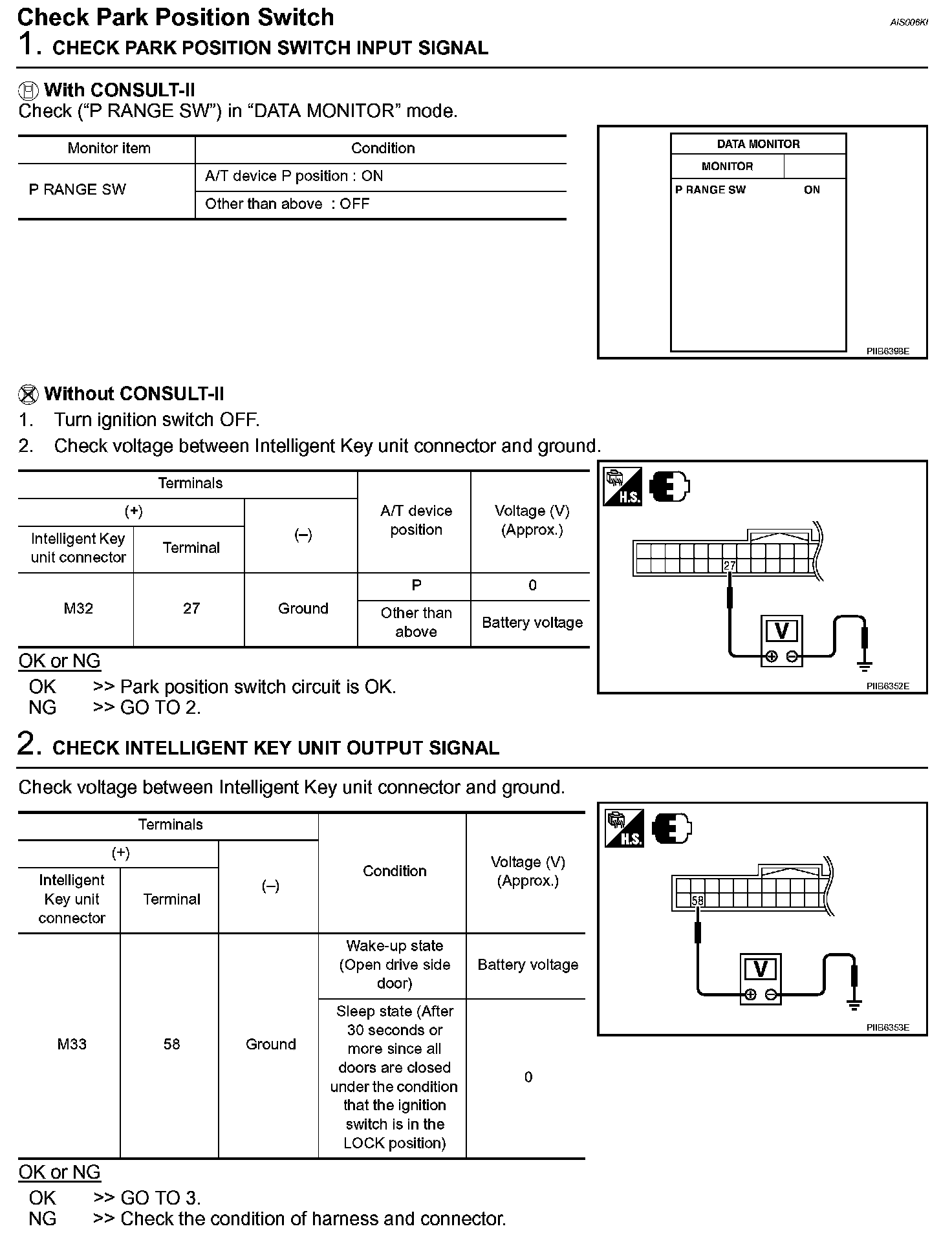 Check Park Position Switch

AIS006KI

1. CHECK PARK POSITION SWITCH INPUT SIGNAL

With CONSULT-II
Check ("P RANGE SW") in "DATA MONITOR" mode.

| Monitor item | Condition |
|---|---|
| P RANGE SW | A/T device P position : ON |
| | Other than above : OFF |

DATA MONITOR
MONITOR
P RANGE SW ON

PIIB6398E

Without CONSULT-II
1. Turn ignition switch OFF.
2. Check voltage between Intelligent Key unit connector and ground.

| Terminals (+) Intelligent Key unit connector | Terminals (+) Terminal | Terminals (–) | A/T device position | Voltage (V) (Approx.) |
|---|---|---|---|---|
| M32 | 27 | Ground | P | 0 |
| | | | Other than above | Battery voltage |

H.S.
27
V

PIIB6352E

OK or NG
OK >> Park position switch circuit is OK.
NG >> GO TO 2.

2. CHECK INTELLIGENT KEY UNIT OUTPUT SIGNAL

Check voltage between Intelligent Key unit connector and ground.

| Terminals (+) Intelligent Key unit connector | Terminals (+) Terminal | Terminals (–) | Condition | Voltage (V) (Approx.) |
|---|---|---|---|---|
| M33 | 58 | Ground | Wake-up state (Open drive side door) | Battery voltage |
| | | | Sleep state (After 30 seconds or more since all doors are closed under the condition that the ignition switch is in the LOCK position) | 0 |

H.S.
58
V

PIIB6353E

OK or NG
OK >> GO TO 3.
NG >> Check the condition of harness and connector.